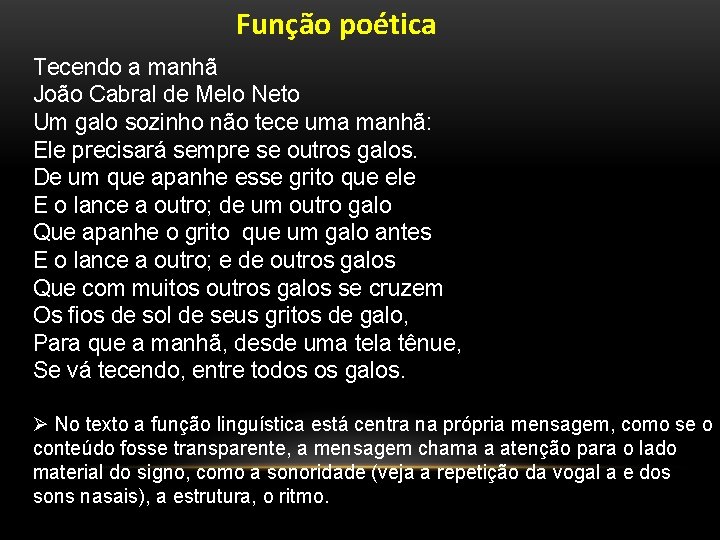 Função poética

Tecendo a manhã
João Cabral de Melo Neto
Um galo sozinho não tece uma manhã:
Ele precisará sempre se outros galos.
De um que apanhe esse grito que ele
E o lance a outro; de um outro galo
Que apanhe o grito que um galo antes
E o lance a outro; e de outros galos
Que com muitos outros galos se cruzem
Os fios de sol de seus gritos de galo,
Para que a manhã, desde uma tela tênue,
Se vá tecendo, entre todos os galos.

➢ No texto a função linguística está centra na própria mensagem, como se o conteúdo fosse transparente, a mensagem chama a atenção para o lado material do signo, como a sonoridade (veja a repetição da vogal a e dos sons nasais), a estrutura, o ritmo.